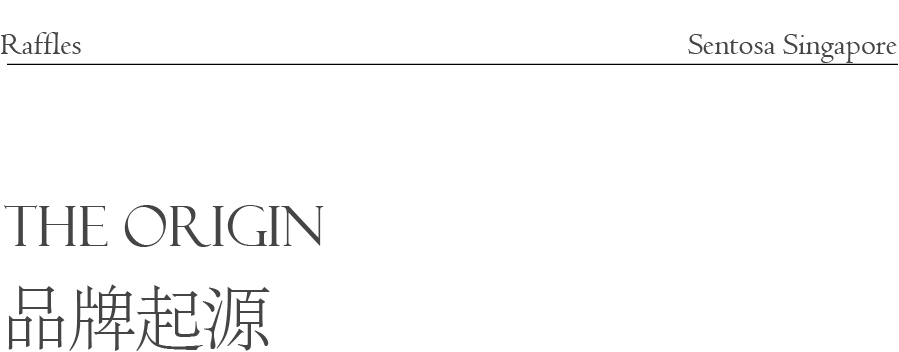 Raffles Sentosa Singapore

THE ORIGIN
品牌起源